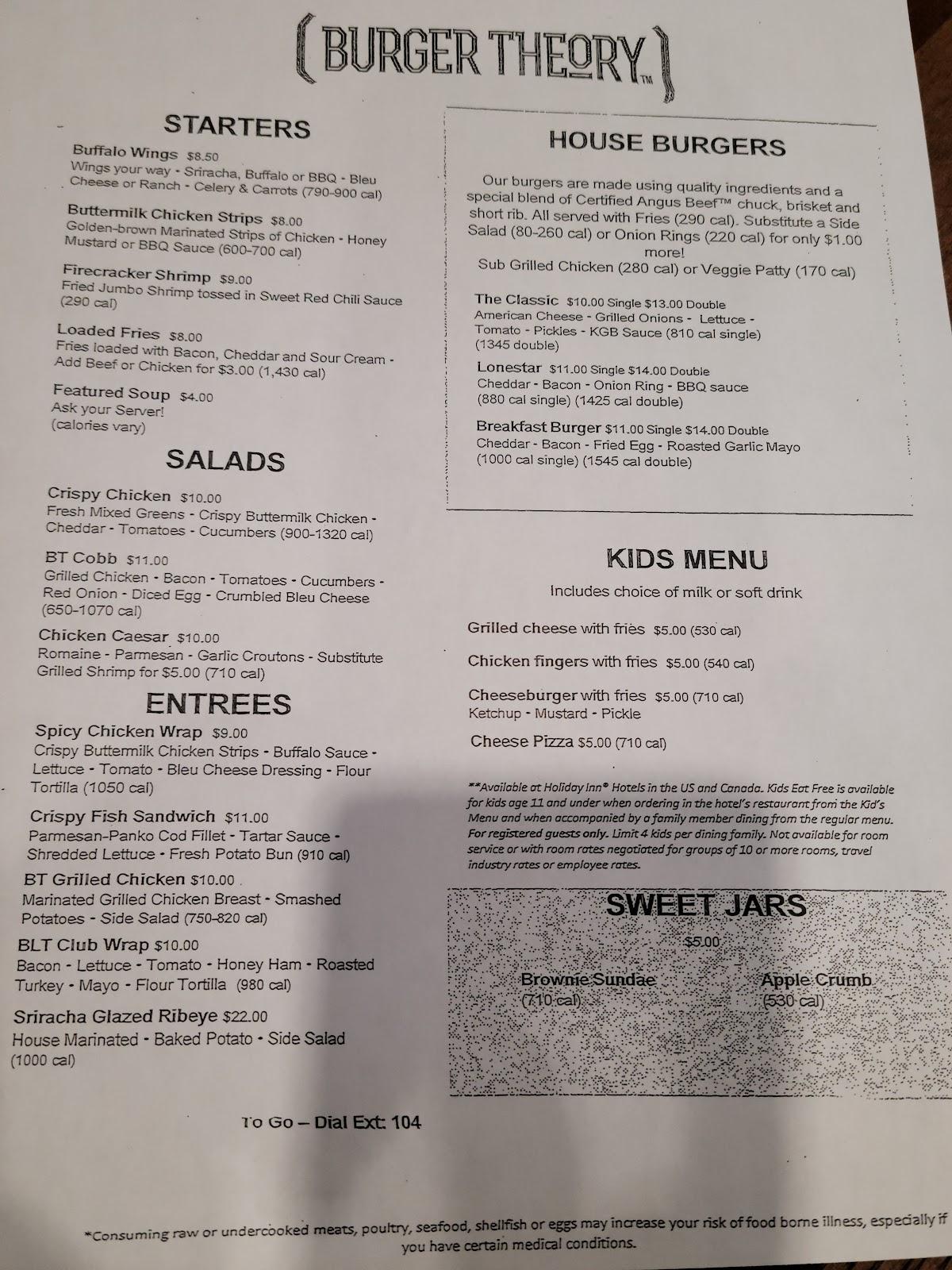 BURGER THEORY™

STARTERS

Buffalo Wings $8.50
Wings your way - Sriracha, Buffalo or BBQ - Bleu Cheese or Ranch - Celery & Carrots (790-900 cal)

Buttermilk Chicken Strips $8.00
Golden-brown Marinated Strips of Chicken - Honey Mustard or BBQ Sauce (600-700 cal)

Firecracker Shrimp $9.00
Fried Jumbo Shrimp tossed in Sweet Red Chili Sauce (290 cal)

Loaded Fries $8.00
Fries loaded with Bacon, Cheddar and Sour Cream - Add Beef or Chicken for $3.00 (1,430 cal)

Featured Soup $4.00
Ask your Server!
(calories vary)

SALADS

Crispy Chicken $10.00
Fresh Mixed Greens - Crispy Buttermilk Chicken - Cheddar - Tomatoes - Cucumbers (900-1320 cal)

BT Cobb $11.00
Grilled Chicken - Bacon - Tomatoes - Cucumbers - Red Onion - Diced Egg - Crumbled Bleu Cheese (650-1070 cal)

Chicken Caesar $10.00
Romaine - Parmesan - Garlic Croutons - Substitute Grilled Shrimp for $5.00 (710 cal)

ENTREES

Spicy Chicken Wrap $9.00
Crispy Buttermilk Chicken Strips - Buffalo Sauce - Lettuce - Tomato - Bleu Cheese Dressing - Flour Tortilla (1050 cal)

Crispy Fish Sandwich $11.00
Parmesan-Panko Cod Fillet - Tartar Sauce - Shredded Lettuce - Fresh Potato Bun (910 cal)

BT Grilled Chicken $10.00
Marinated Grilled Chicken Breast - Smashed Potatoes - Side Salad (750-820 cal)

BLT Club Wrap $10.00
Bacon - Lettuce - Tomato - Honey Ham - Roasted Turkey - Mayo - Flour Tortilla (980 cal)

Sriracha Glazed Ribeye $22.00
House Marinated - Baked Potato - Side Salad (1000 cal)

To Go – Dial Ext: 104

HOUSE BURGERS

Our burgers are made using quality ingredients and a special blend of Certified Angus Beef™ chuck, brisket and short rib. All served with Fries (290 cal). Substitute a Side Salad (80-260 cal) or Onion Rings (220 cal) for only $1.00 more!
Sub Grilled Chicken (280 cal) or Veggie Patty (170 cal)

The Classic $10.00 Single $13.00 Double
American Cheese - Grilled Onions - Lettuce - Tomato - Pickles - KGB Sauce (810 cal single) (1345 double)

Lonestar $11.00 Single $14.00 Double
Cheddar - Bacon - Onion Ring - BBQ sauce (880 cal single) (1425 cal double)

Breakfast Burger $11.00 Single $14.00 Double
Cheddar - Bacon - Fried Egg - Roasted Garlic Mayo (1000 cal single) (1545 cal double)

KIDS MENU
Includes choice of milk or soft drink

Grilled cheese with fries $5.00 (530 cal)

Chicken fingers with fries $5.00 (540 cal)

Cheeseburger with fries $5.00 (710 cal)
Ketchup - Mustard - Pickle

Cheese Pizza $5.00 (710 cal)

**Available at Holiday Inn® Hotels in the US and Canada. Kids Eat Free is available for kids age 11 and under when ordering in the hotel's restaurant from the Kid's Menu and when accompanied by a family member dining from the regular menu. For registered guests only. Limit 4 kids per dining family. Not available for room service or with room rates negotiated for groups of 10 or more rooms, travel industry rates or employee rates.

SWEET JARS
$5.00
Brownie Sundae (710 cal)
Apple Crumb (530 cal)

*Consuming raw or undercooked meats, poultry, seafood, shellfish or eggs may increase your risk of food borne illness, especially if you have certain medical conditions.